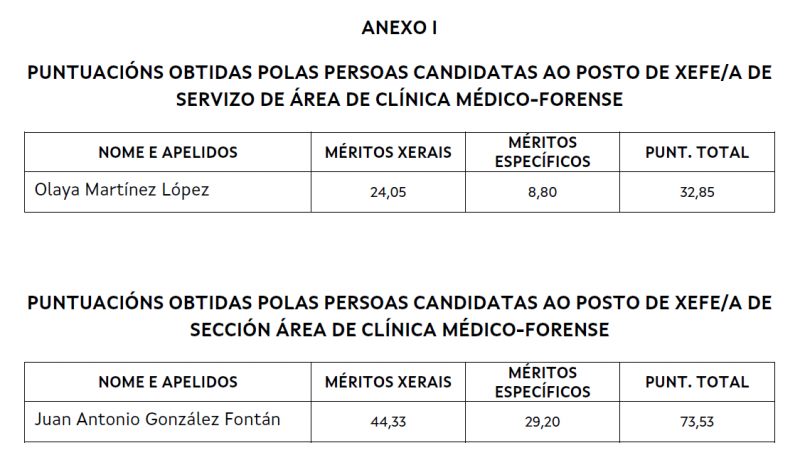 ANEXO I

PUNTUACIÓNS OBTIDAS POLAS PERSOAS CANDIDATAS AO POSTO DE XEFE/A DE SERVIZO DE ÁREA DE CLÍNICA MÉDICO-FORENSE

| NOME E APELIDOS | MÉRITOS XERAIS | MÉRITOS ESPECÍFICOS | PUNT. TOTAL |
|---|---|---|---|
| Olaya Martínez López | 24,05 | 8,80 | 32,85 |

PUNTUACIÓNS OBTIDAS POLAS PERSOAS CANDIDATAS AO POSTO DE XEFE/A DE SECCIÓN ÁREA DE CLÍNICA MÉDICO-FORENSE

| NOME E APELIDOS | MÉRITOS XERAIS | MÉRITOS ESPECÍFICOS | PUNT. TOTAL |
|---|---|---|---|
| Juan Antonio González Fontán | 44,33 | 29,20 | 73,53 |